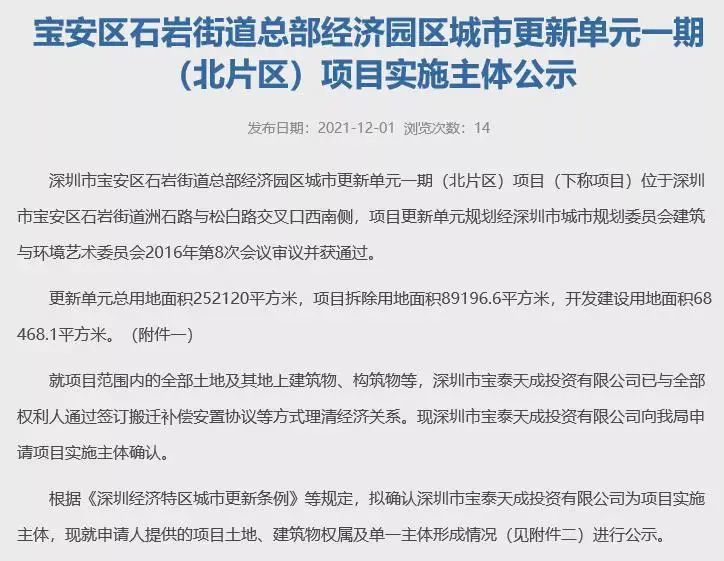 宝安区石岩街道总部经济园区城市更新单元一期（北片区）项目实施主体公示

发布日期：2021-12-01 浏览次数：14

深圳市宝安区石岩街道总部经济园区城市更新单元一期（北片区）项目（下称项目）位于深圳市宝安区石岩街道洲石路与松白路交叉口西南侧，项目更新单元规划经深圳市城市规划委员会建筑与环境艺术委员会2016年第8次会议审议并获通过。

更新单元总用地面积252120平方米，项目拆除用地面积89196.6平方米，开发建设用地面积68468.1平方米。（附件一）

就项目范围内的全部土地及其地上建筑物、构筑物等，深圳市宝泰天成投资有限公司已与全部权利人通过签订搬迁补偿安置协议等方式理清经济关系。现深圳市宝泰天成投资有限公司向我局申请项目实施主体确认。

根据《深圳经济特区城市更新条例》等规定，拟确认深圳市宝泰天成投资有限公司为项目实施主体，现就申请人提供的项目土地、建筑物权属及单一主体形成情况（见附件二）进行公示。